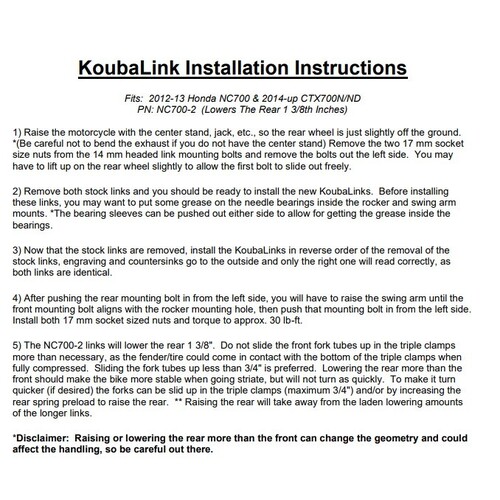 KoubaLink Installation Instructions

Fits: 2012-13 Honda NC700 & 2014-up CTX700N/ND
PN: NC700-2 (Lowers The Rear 1 3/8th Inches)

1) Raise the motorcycle with the center stand, jack, etc., so the rear wheel is just slightly off the ground. *(Be careful not to bend the exhaust if you do not have the center stand) Remove the two 17 mm socket size nuts from the 14 mm headed link mounting bolts and remove the bolts out the left side. You may have to lift up on the rear wheel slightly to allow the first bolt to slide out freely.

2) Remove both stock links and you should be ready to install the new KoubaLinks. Before installing these links, you may want to put some grease on the needle bearings inside the rocker and swing arm mounts. *The bearing sleeves can be pushed out either side to allow for getting the grease inside the bearings.

3) Now that the stock links are removed, install the KoubaLinks in reverse order of the removal of the stock links, engraving and countersinks go to the outside and only the right one will read correctly, as both links are identical.

4) After pushing the rear mounting bolt in from the left side, you will have to raise the swing arm until the front mounting bolt aligns with the rocker mounting hole, then push that mounting bolt in from the left side. Install both 17 mm socket sized nuts and torque to approx. 30 lb-ft.

5) The NC700-2 links will lower the rear 1 3/8". Do not slide the front fork tubes up in the triple clamps more than necessary, as the fender/tire could come in contact with the bottom of the triple clamps when fully compressed. Sliding the fork tubes up less than 3/4" is preferred. Lowering the rear more than the front should make the bike more stable when going striate, but will not turn as quickly. To make it turn quicker (if desired) the forks can be slid up in the triple clamps (maximum 3/4") and/or by increasing the rear spring preload to raise the rear. ** Raising the rear will take away from the laden lowering amounts of the longer links.

*Disclaimer: Raising or lowering the rear more than the front can change the geometry and could affect the handling, so be careful out there.